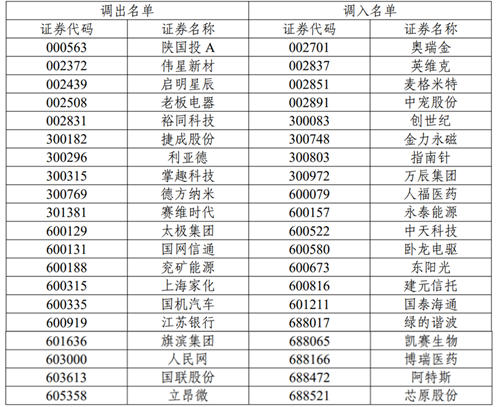 | 调出名单 |  | 调入名单 |  |
|---|---|---|---|
| 证券代码 | 证券名称 | 证券代码 | 证券名称 |
| 000563 | 陕国投A | 002701 | 奥瑞金 |
| 002372 | 伟星新材 | 002837 | 英维克 |
| 002439 | 启明星辰 | 002851 | 麦格米特 |
| 002508 | 老板电器 | 002891 | 中宠股份 |
| 002831 | 裕同科技 | 300083 | 创世纪 |
| 300182 | 捷成股份 | 300748 | 金力永磁 |
| 300296 | 利亚德 | 300803 | 指南针 |
| 300315 | 掌趣科技 | 300972 | 万辰集团 |
| 300769 | 德方纳米 | 600079 | 人福医药 |
| 301381 | 赛维时代 | 600157 | 永泰能源 |
| 600129 | 太极集团 | 600522 | 中天科技 |
| 600131 | 国网信通 | 600580 | 卧龙电驱 |
| 600188 | 兖矿能源 | 600673 | 东阳光 |
| 600315 | 上海家化 | 600816 | 建元信托 |
| 600335 | 国机汽车 | 601211 | 国泰海通 |
| 600919 | 江苏银行 | 688017 | 绿的谐波 |
| 601636 | 旗滨集团 | 688065 | 凯赛生物 |
| 603000 | 人民网 | 688166 | 博瑞医药 |
| 603613 | 国联股份 | 688472 | 阿特斯 |
| 605358 | 立昂微 | 688521 | 芯原股份 |